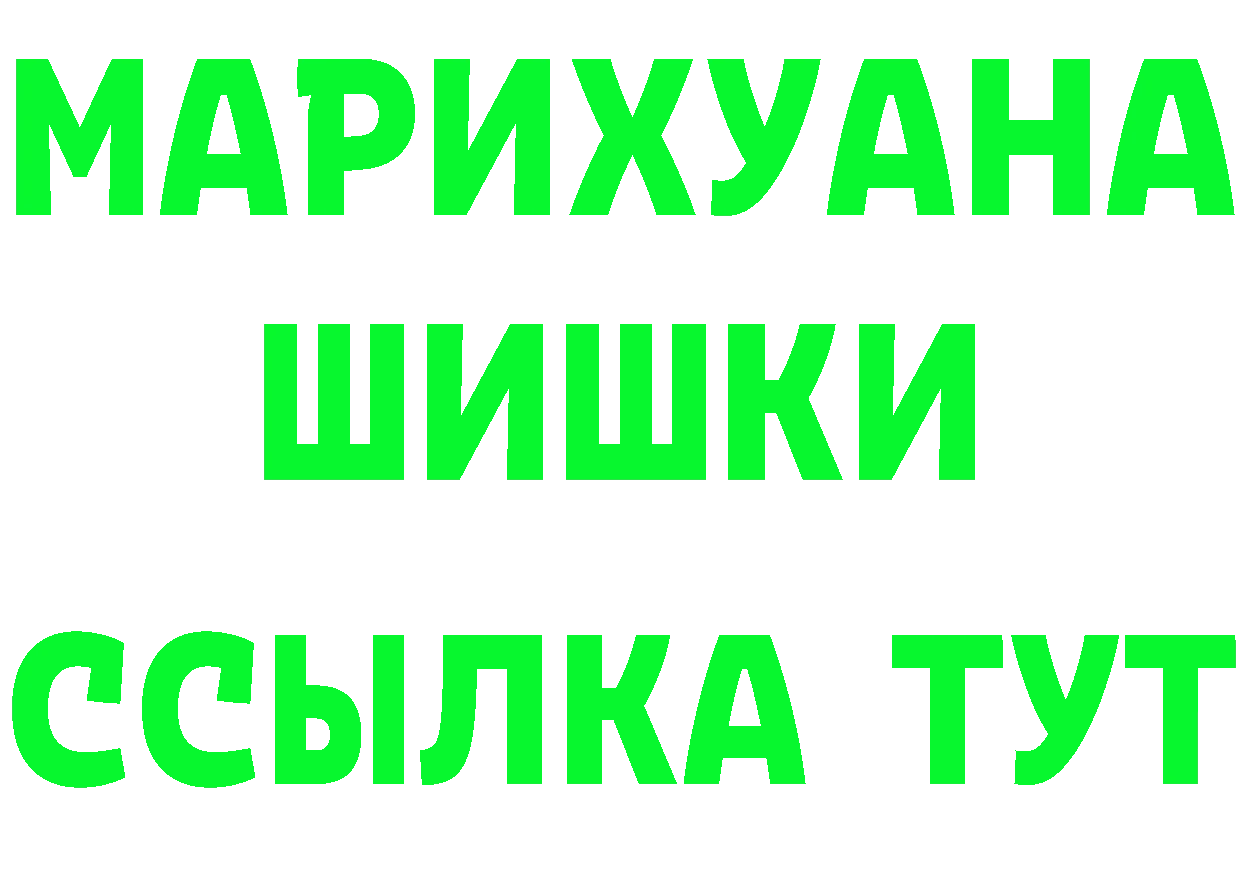 МАРИХУАНА
ШИШКИ
ССЫЛКА ТУТ